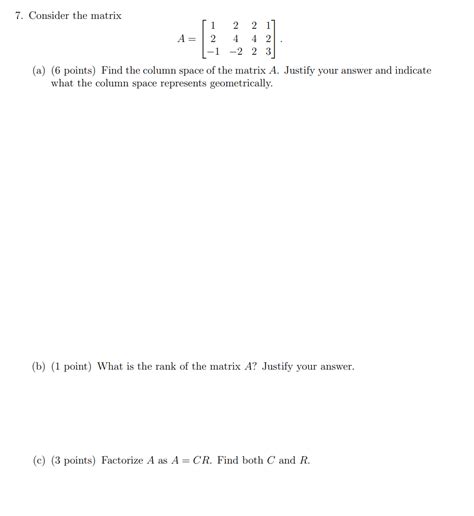 7. Consider the matrix

$$A = \begin{bmatrix} 1 & 2 & 2 & 1 \\ 2 & 4 & 4 & 2 \\ -1 & -2 & 2 & 3 \end{bmatrix}.$$

(a) (6 points) Find the column space of the matrix $A$. Justify your answer and indicate what the column space represents geometrically.

(b) (1 point) What is the rank of the matrix $A$? Justify your answer.

(c) (3 points) Factorize $A$ as $A = CR$. Find both $C$ and $R$.